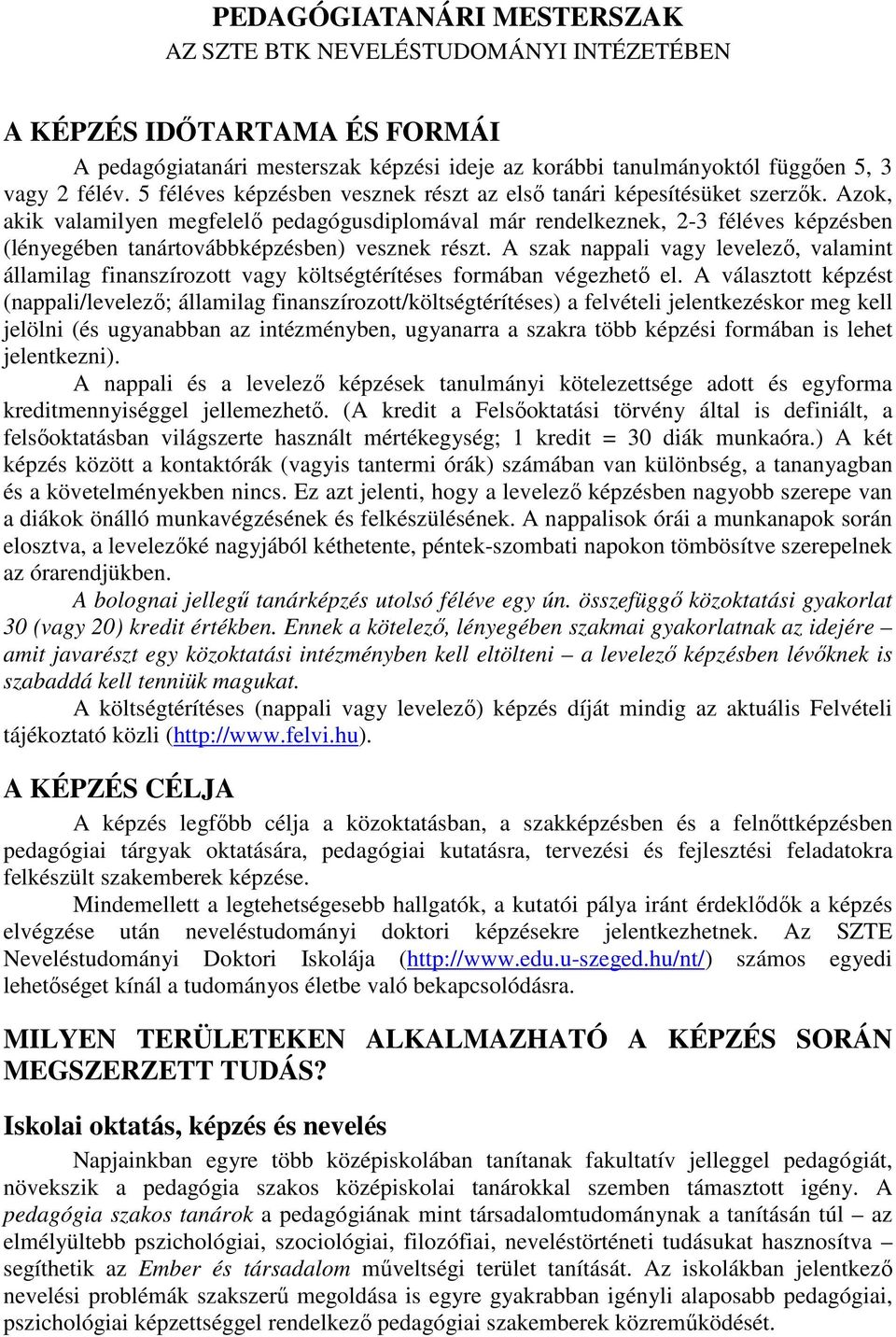 PEDAGÓGIATANÁRI MESTERSZAK
AZ SZTE BTK NEVELÉSTUDOMÁNYI INTÉZETÉBEN

A KÉPZÉS IDŐTARTAMA ÉS FORMÁI

A pedagógiatanári mesterszak képzési ideje az korábbi tanulmányoktól függően 5, 3 vagy 2 félév. 5 féléves képzésben vesznek részt az első tanári képesítésüket szerzők. Azok, akik valamilyen megfelelő pedagógusdiplomával már rendelkeznek, 2-3 féléves képzésben (lényegében tanártovábbképzésben) vesznek részt. A szak nappali vagy levelező, valamint államilag finanszírozott vagy költségtérítéses formában végezhető el. A választott képzést (nappali/levelező; államilag finanszírozott/költségtérítéses) a felvételi jelentkezéskor meg kell jelölni (és ugyanabban az intézményben, ugyanarra a szakra több képzési formában is lehet jelentkezni).

A nappali és a levelező képzések tanulmányi kötelezettsége adott és egyforma kreditmennyiséggel jellemezhető. (A kredit a Felsőoktatási törvény által is definiált, a felsőoktatásban világszerte használt mértékegység; 1 kredit = 30 diák munkaóra.) A két képzés között a kontaktórák (vagyis tantermi órák) számában van különbség, a tananyagban és a követelményekben nincs. Ez azt jelenti, hogy a levelező képzésben nagyobb szerepe van a diákok önálló munkavégzésének és felkészülésének. A nappalisok órái a munkanapok során elosztva, a levelezőké nagyjából kéthetente, péntek-szombati napokon tömbösítve szerepelnek az órarendjükben.

A bolognai jellegű tanárképzés utolsó féléve egy ún. összefüggő közoktatási gyakorlat 30 (vagy 20) kredit értékben. Ennek a kötelező, lényegében szakmai gyakorlatnak az idejére – amit javarészt egy közoktatási intézményben kell eltölteni – a levelező képzésben lévőknek is szabaddá kell tenniük magukat.

A költségtérítéses (nappali vagy levelező) képzés díját mindig az aktuális Felvételi tájékoztató közli (http://www.felvi.hu).

A KÉPZÉS CÉLJA

A képzés legfőbb célja a közoktatásban, a szakképzésben és a felnőttképzésben pedagógiai tárgyak oktatására, pedagógiai kutatásra, tervezési és fejlesztési feladatokra felkészült szakemberek képzése.

Mindemellett a legtehetségesebb hallgatók, a kutatói pálya iránt érdeklődők a képzés elvégzése után neveléstudományi doktori képzésekre jelentkezhetnek. Az SZTE Neveléstudományi Doktori Iskolája (http://www.edu.u-szeged.hu/nt/) számos egyedi lehetőséget kínál a tudományos életbe való bekapcsolódásra.

MILYEN TERÜLETEKEN ALKALMAZHATÓ A KÉPZÉS SORÁN MEGSZERZETT TUDÁS?

Iskolai oktatás, képzés és nevelés

Napjainkban egyre több középiskolában tanítanak fakultatív jelleggel pedagógiát, növekszik a pedagógia szakos középiskolai tanárokkal szemben támasztott igény. A pedagógia szakos tanárok a pedagógiának mint társadalomtudománynak a tanításán túl – az elmélyültebb pszichológiai, szociológiai, filozófiai, neveléstörténeti tudásukat hasznosítva – segíthetik az Ember és társadalom műveltségi terület tanítását. Az iskolákban jelentkező nevelési problémák szakszerű megoldása is egyre gyakrabban igényli alaposabb pedagógiai, pszichológiai képzettséggel rendelkező pedagógiai szakemberek közreműködését.